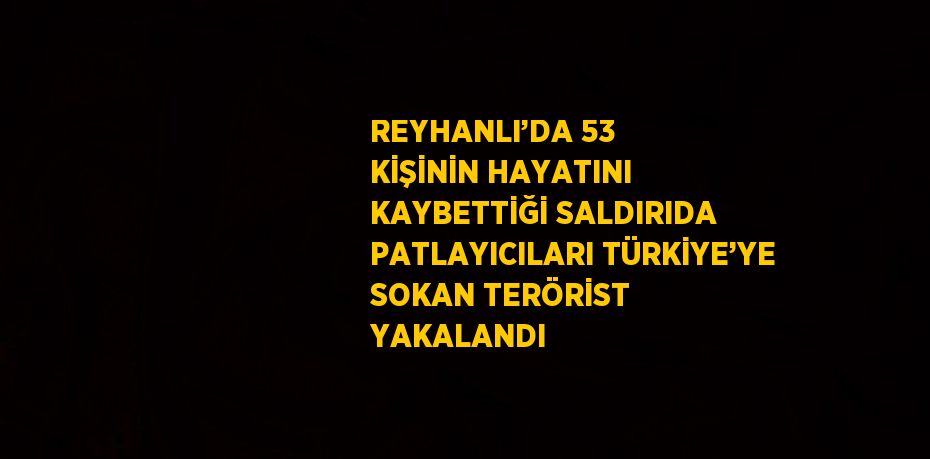 REYHANLI’DA 53 KİŞİNİN HAYATINI KAYBETTİĞİ SALDIRIDA PATLAYICILARI TÜRKİYE’YE SOKAN TERÖRİST YAKALANDI